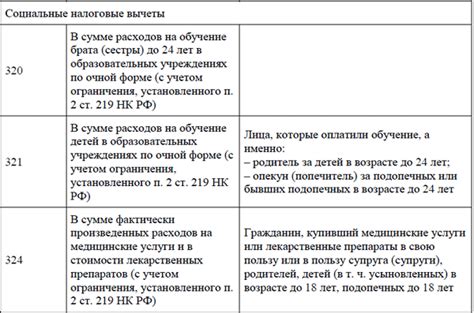 | Социальные налоговые вычеты | | |
|---|---|---|
| 320 | В сумме расходов на обучение брата (сестры) до 24 лет в образовательных учреждениях по очной форме (с учетом ограничения, установленного п. 2 ст. 219 НК РФ) | |
| 321 | В сумме расходов на обучение детей в образовательных учреждениях по очной форме (с учетом ограничения, установленного п. 2 ст. 219 НК РФ) | Лица, которые оплатили обучение, а именно: – родитель за детей в возрасте до 24 лет; – опекун (попечитель) за подопечных или бывших подопечных в возрасте до 24 лет |
| 324 | В сумме фактически произведенных расходов на медицинские услуги и в стоимости лекарственных препаратов (с учетом ограничения, установленного п. 2 ст. 219 НК РФ) | Гражданин, купивший медицинские услуги или лекарственные препараты в свою пользу или в пользу супруга (супруги), родителей, детей (в т. ч. усыновленных) в возрасте до 18 лет, подопечных до 18 лет |